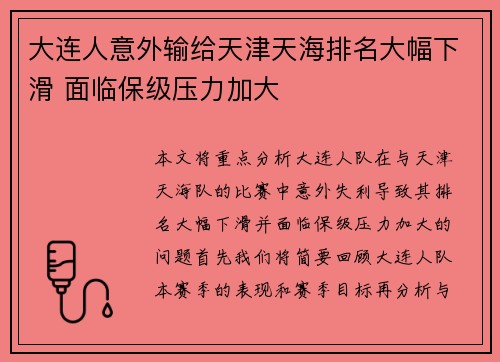 大连人意外输给天津天海排名大幅下滑 面临保级压力加大

本文将重点分析大连人队在与天津天海队的比赛中意外失利导致其排名大幅下滑并面临保级压力加大的问题首先我们将简要回顾大连人队本赛季的表现和赛季目标再分析与